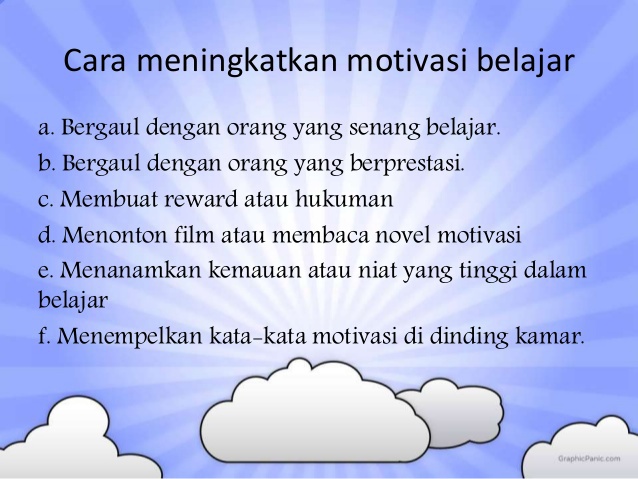 Cara meningkatkan motivasi belajar

a. Bergaul dengan orang yang senang belajar.

b. Bergaul dengan orang yang berprestasi.

c. Membuat reward atau hukuman

d. Menonton film atau membaca novel motivasi

e. Menanamkan kemauan atau niat yang tinggi dalam belajar

f. Menempelkan kata-kata motivasi di dinding kamar.

GraphicPanic.com